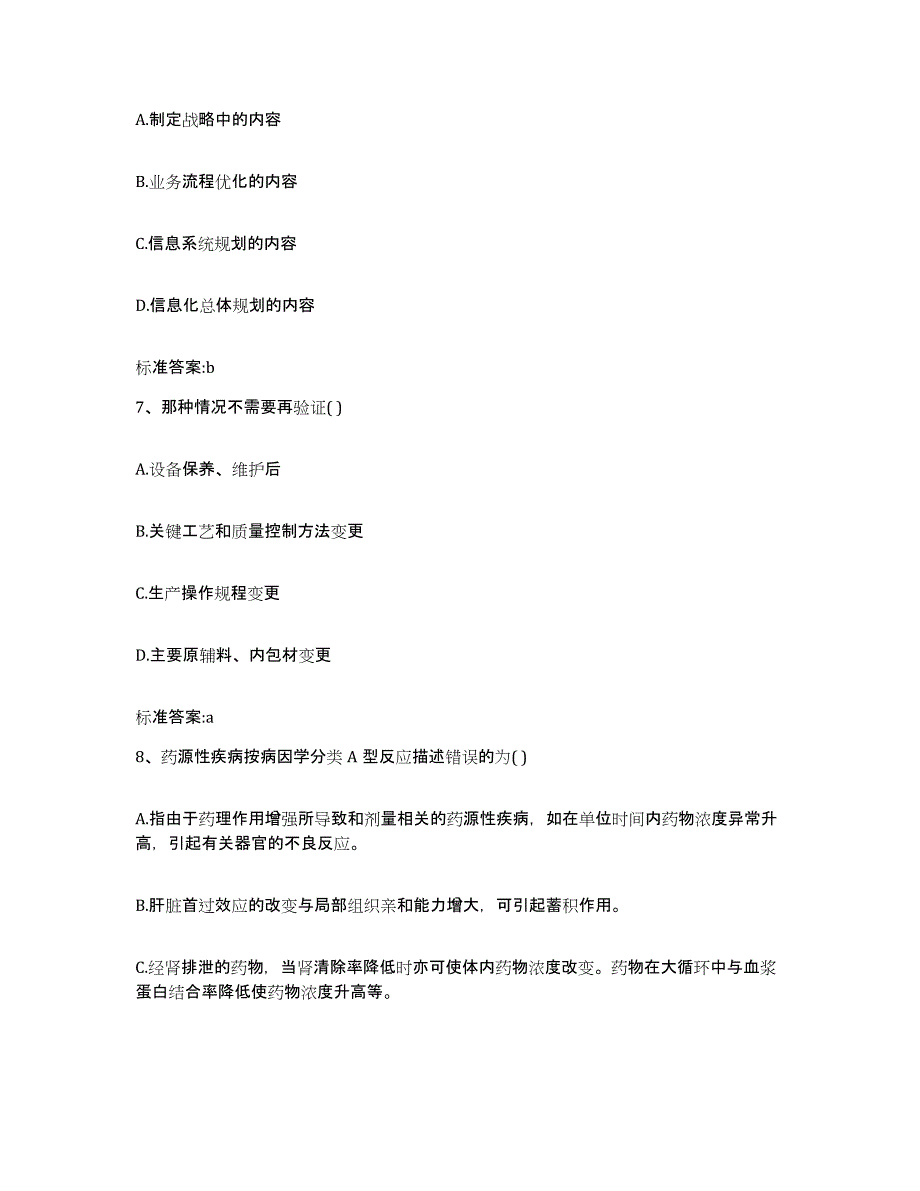 A.制定战略中的内容

B.业务流程优化的内容

C.信息系统规划的内容

D.信息化总体规划的内容

标准答案:b

7、那种情况不需要再验证( )

A.设备保养、维护后

B.关键工艺和质量控制方法变更

C.生产操作规程变更

D.主要原辅料、内包材变更

标准答案:a

8、药源性疾病按病因学分类 A 型反应描述错误的为( )

A.指由于药理作用增强所导致和剂量相关的药源性疾病，如在单位时间内药物浓度异常升高，引起有关器官的不良反应。

B.肝脏首过效应的改变与局部组织亲和能力增大，可引起蓄积作用。

C.经肾排泄的药物，当肾清除率降低时亦可使体内药物浓度改变。药物在大循环中与血浆蛋白结合率降低使药物浓度升高等。